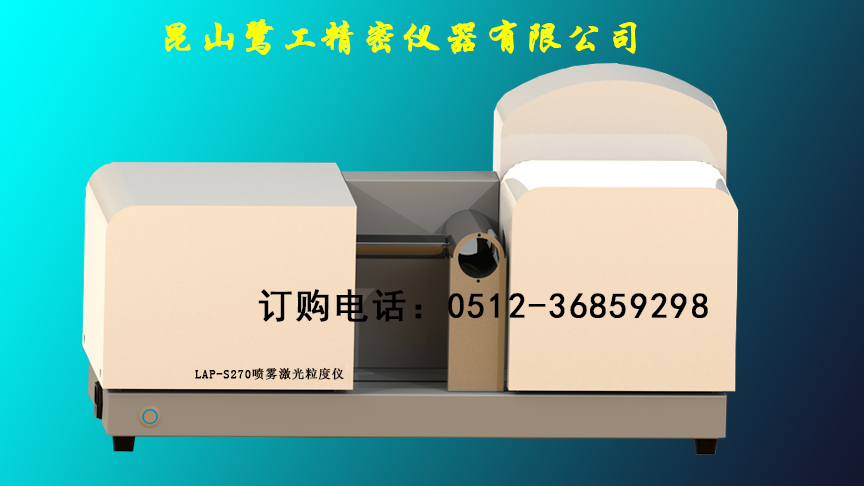 昆山鹭工精密仪器有限公司

订购电话：0512-36859298

LAP-S270喷雾激光粒度仪